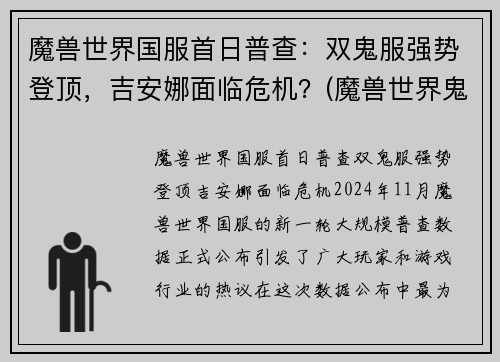 魔兽世界国服首日普查：双鬼服强势登顶，吉安娜面临危机？(魔兽世界鬼

魔兽世界国服首日普查双鬼服强势登顶吉安娜面临危机2024年11月魔兽世界国服的新一轮大规模普查数据正式公布引发了广大玩家和游戏行业的热议在这次数据公布中最为